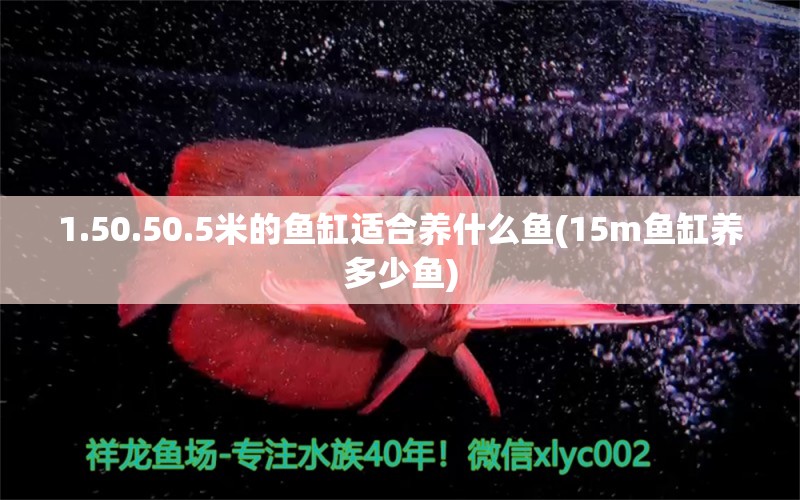 1.50.50.5米的鱼缸适合养什么鱼(15m鱼缸养多少鱼)

祥龙鱼场-专注水族40年！微信xlyc002